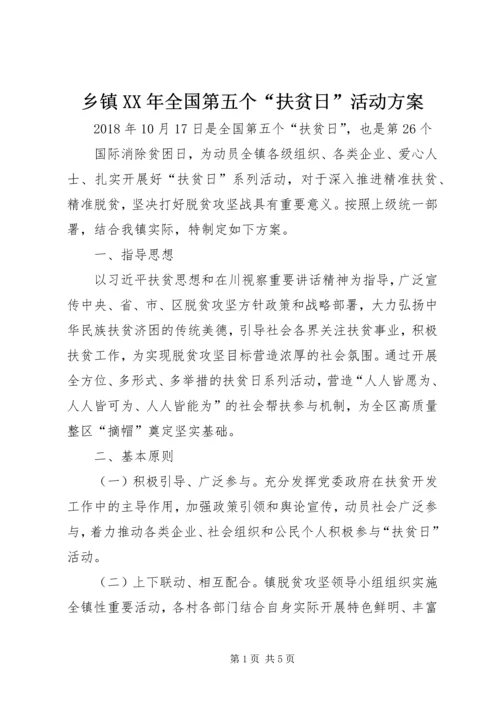 乡镇XX年全国第五个“扶贫日”活动方案

2018年10月17日是全国第五个“扶贫日”，也是第26个国际消除贫困日，为动员全镇各级组织、各类企业、爱心人士、扎实开展好“扶贫日”系列活动，对于深入推进精准扶贫、精准脱贫，坚决打好脱贫攻坚战具有重要意义。按照上级统一部署，结合我镇实际，特制定如下方案。

一、指导思想

以习近平扶贫思想和在川视察重要讲话精神为指导，广泛宣传中央、省、市、区脱贫攻坚方针政策和战略部署，大力弘扬中华民族扶贫济困的传统美德，引导社会各界关注扶贫事业，积极扶贫工作，为实现脱贫攻坚目标营造浓厚的社会氛围。通过开展全方位、多形式、多举措的扶贫日系列活动，营造“人人皆愿为、人人皆可为、人人皆能为”的社会帮扶参与机制，为全区高质量整区“摘帽”奠定坚实基础。

二、基本原则

（一）积极引导、广泛参与。充分发挥党委政府在扶贫开发工作中的主导作用，加强政策引领和舆论宣传，动员社会广泛参与，着力推动各类企业、社会组织和公民个人积极参与“扶贫日”活动。

（二）上下联动、相互配合。镇脱贫攻坚领导小组组织实施全镇性重要活动，各村各部门结合自身实际开展特色鲜明、丰富

第1页 共5页